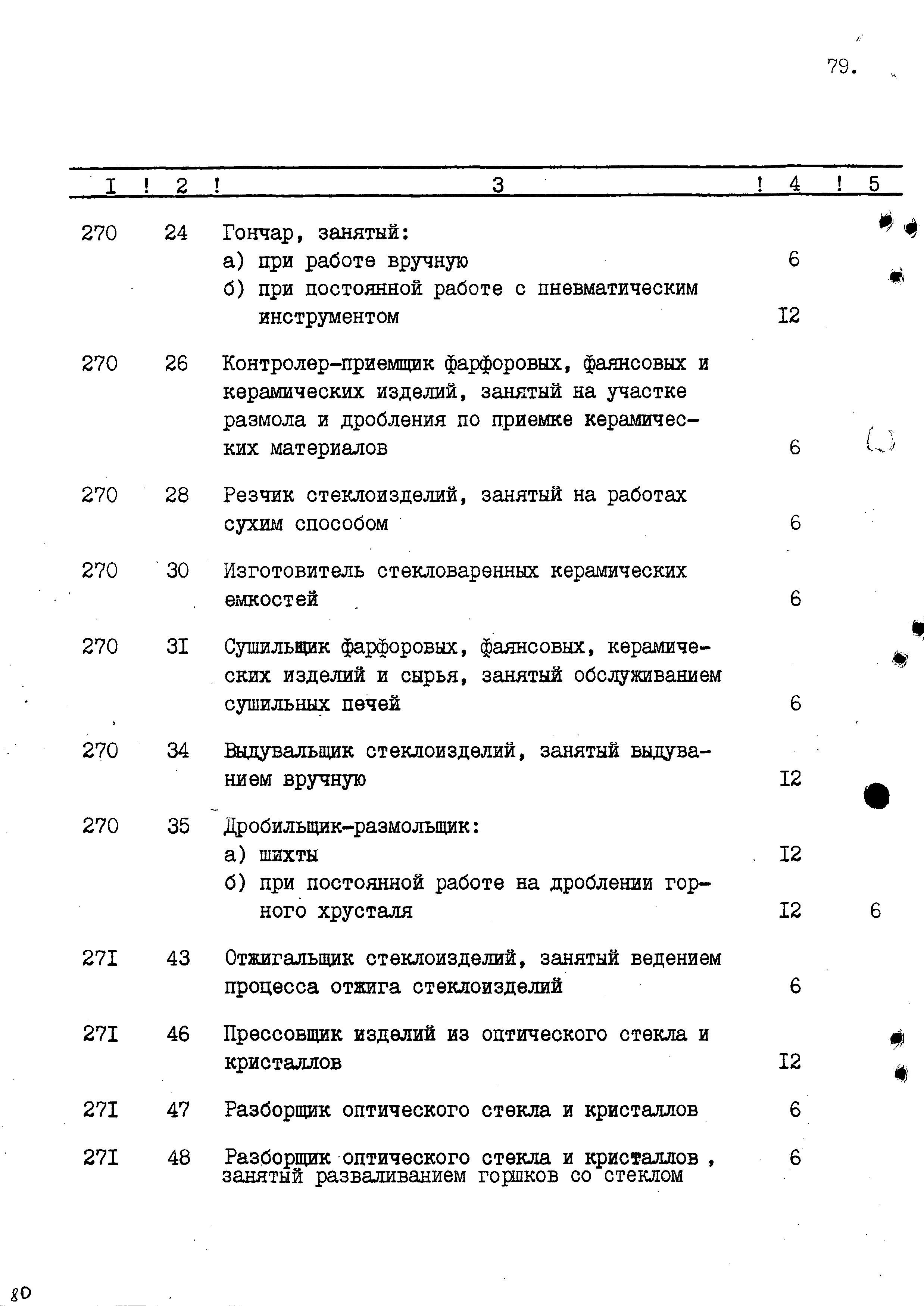 79.

| I | 2 | 3 | 4 | 5 |
|---|---|---|---|---|
| 270 | 24 | Гончар, занятый: | | |
| | | а) при работе вручную | 6 | |
| | | б) при постоянной работе с пневматическим инструментом | I2 | |
| 270 | 26 | Контролер-приемщик фарфоровых, фаянсовых и керамических изделий, занятый на участке размола и дробления по приемке керамических материалов | 6 | |
| 270 | 28 | Резчик стеклоизделий, занятый на работах сухим способом | 6 | |
| 270 | 30 | Изготовитель стекловаренных керамических емкостей | 6 | |
| 270 | 3I | Сушильщик фарфоровых, фаянсовых, керамических изделий и сырья, занятый обслуживанием сушильных печей | 6 | |
| 270 | 34 | Выдувальщик стеклоизделий, занятый выдуванием вручную | I2 | |
| 270 | 35 | Дробильщик-размольщик: | | |
| | | а) шихты | I2 | |
| | | б) при постоянной работе на дроблении горного хрусталя | I2 | 6 |
| 27I | 43 | Отжигальщик стеклоизделий, занятый ведением процесса отжига стеклоизделий | 6 | |
| 27I | 46 | Прессовщик изделий из оптического стекла и кристаллов | I2 | |
| 27I | 47 | Разборщик оптического стекла и кристаллов | 6 | |
| 27I | 48 | Разборщик оптического стекла и кристаллов , занятый разваливанием горшков со стеклом | 6 | |

80